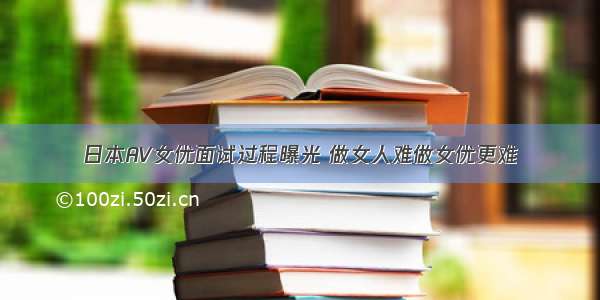 日本AV女优面试过程曝光 做女人难做女优更难

©100zi.50zi.cn